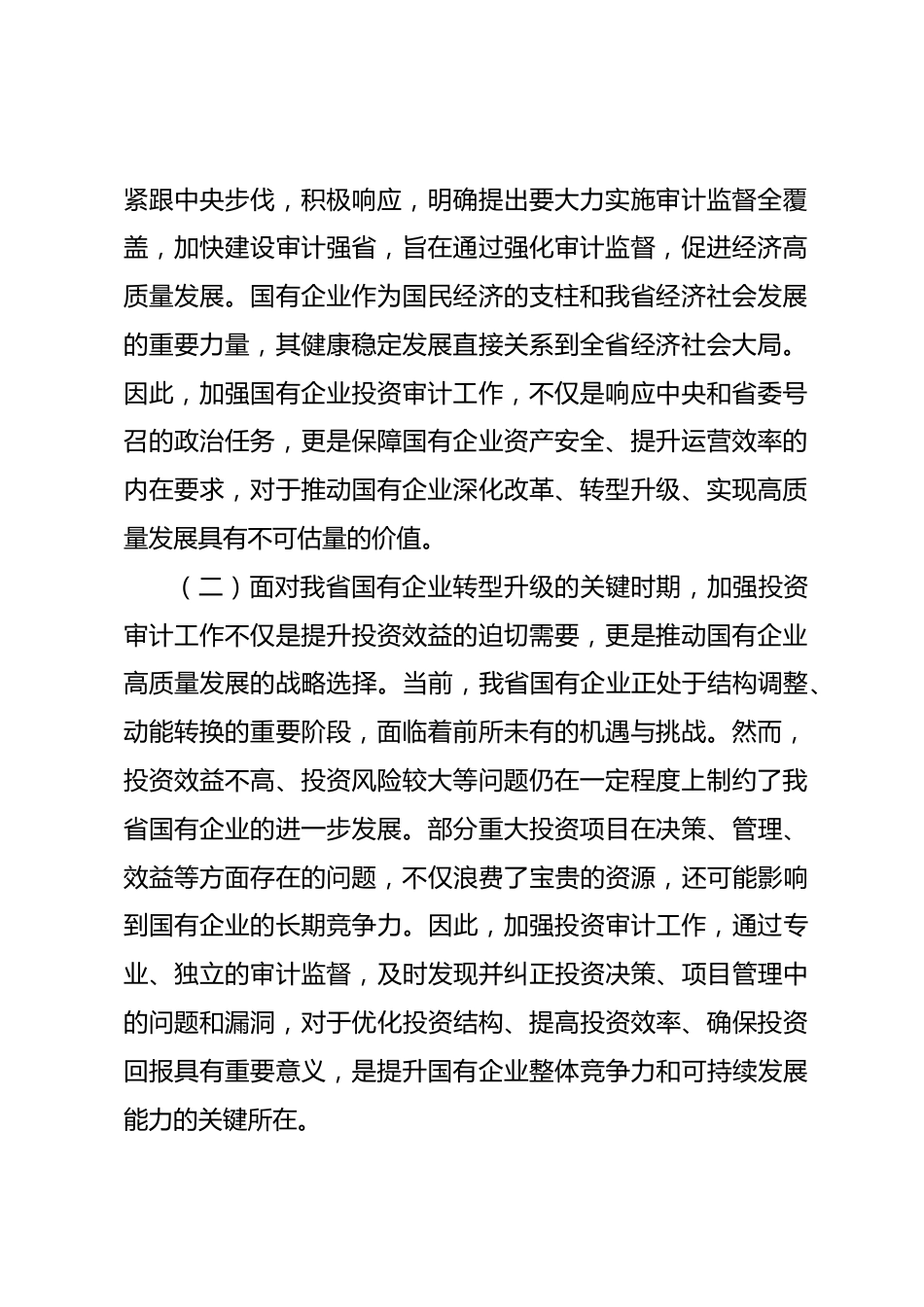 紧跟中央步伐，积极响应，明确提出要大力实施审计监督全覆盖，加快建设审计强省，旨在通过强化审计监督，促进经济高质量发展。国有企业作为国民经济的支柱和我省经济社会发展的重要力量，其健康稳定发展直接关系到全省经济社会大局。因此，加强国有企业投资审计工作，不仅是响应中央和省委号召的政治任务，更是保障国有企业资产安全、提升运营效率的内在要求，对于推动国有企业深化改革、转型升级、实现高质量发展具有不可估量的价值。

（二）面对我省国有企业转型升级的关键时期，加强投资审计工作不仅是提升投资效益的迫切需要，更是推动国有企业高质量发展的战略选择。当前，我省国有企业正处于结构调整、动能转换的重要阶段，面临着前所未有的机遇与挑战。然而，投资效益不高、投资风险较大等问题仍在一定程度上制约了我省国有企业的进一步发展。部分重大投资项目在决策、管理、效益等方面存在的问题，不仅浪费了宝贵的资源，还可能影响到国有企业的长期竞争力。因此，加强投资审计工作，通过专业、独立的审计监督，及时发现并纠正投资决策、项目管理中的问题和漏洞，对于优化投资结构、提高投资效率、确保投资回报具有重要意义，是提升国有企业整体竞争力和可持续发展能力的关键所在。